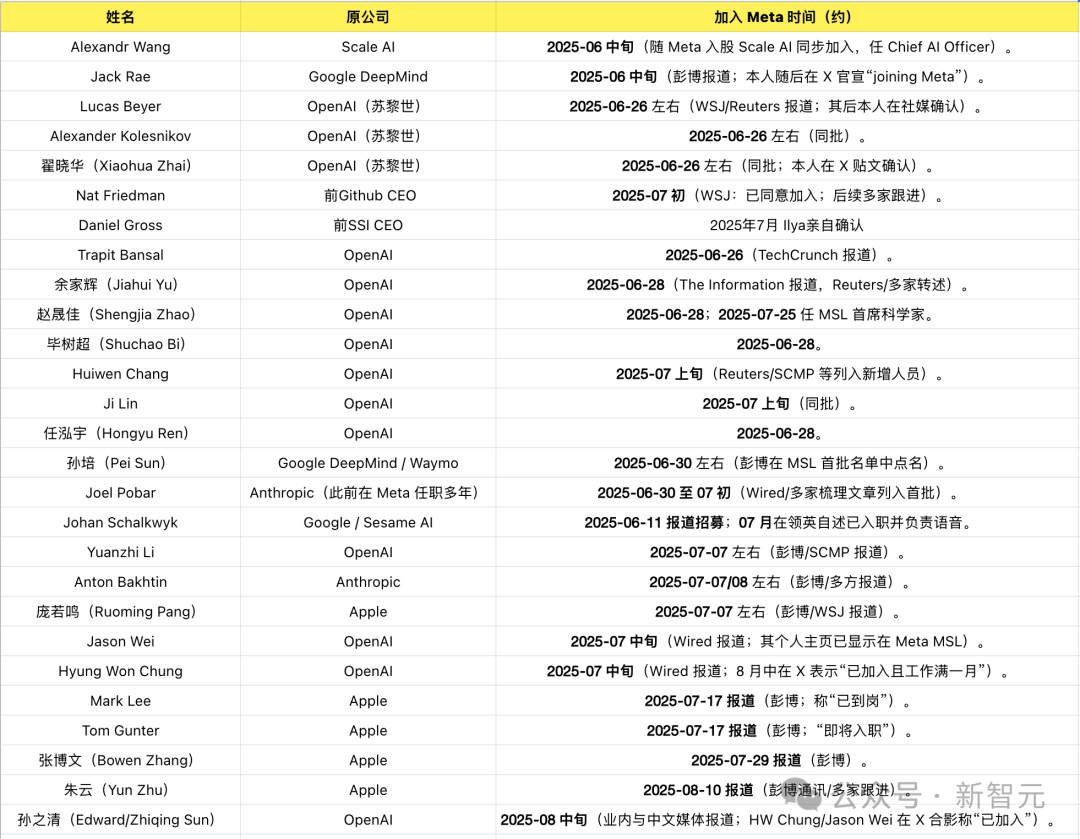 | 姓名 | 原公司 | 加入 Meta 时间（约） |
|---|---|---|
| Alexandr Wang | Scale AI | 2025-06 中旬（随 Meta 入股 Scale AI 同步加入，任 Chief AI Officer）。 |
| Jack Rae | Google DeepMind | 2025-06 中旬（彭博报道；本人随后在 X 官宣“joining Meta”）。 |
| Lucas Beyer | OpenAI（苏黎世） | 2025-06-26 左右（WSJ/Reuters 报道；其后本人在社媒确认）。 |
| Alexander Kolesnikov | OpenAI（苏黎世） | 2025-06-26 左右（同批）。 |
| 翟晓华（Xiaohua Zhai） | OpenAI（苏黎世） | 2025-06-26 左右（同批；本人在 X 贴文确认）。 |
| Nat Friedman | 前Github CEO | 2025-07 初（WSJ：已同意加入；后续多家跟进）。 |
| Daniel Gross | 前SSI CEO | 2025年7月 Ilya亲自确认 |
| Trapit Bansal | OpenAI | 2025-06-26（TechCrunch 报道）。 |
| 余家辉（Jiahui Yu） | OpenAI | 2025-06-28（The Information 报道，Reuters/多家转述）。 |
| 赵晟佳（Shengjia Zhao） | OpenAI | 2025-06-28；2025-07-25 任 MSL 首席科学家。 |
| 毕树超（Shuchao Bi） | OpenAI | 2025-06-28。 |
| Huiwen Chang | OpenAI | 2025-07 上旬（Reuters/SCMP 等列入新增人员）。 |
| Ji Lin | OpenAI | 2025-07 上旬（同批）。 |
| 任泓宇（Hongyu Ren） | OpenAI | 2025-06-28。 |
| 孙培（Pei Sun） | Google DeepMind / Waymo | 2025-06-30 左右（彭博在 MSL 首批名单中点名）。 |
| Joel Pobar | Anthropic（此前在 Meta 任职多年） | 2025-06-30 至 07 初（Wired/多家梳理文章列入首批）。 |
| Johan Schalkwyk | Google / Sesame AI | 2025-06-11 报道招募；07 月在领英自述已入职并负责语音。 |
| Yuanzhi Li | OpenAI | 2025-07-07 左右（彭博/SCMP 报道）。 |
| Anton Bakhtin | Anthropic | 2025-07-07/08 左右（彭博/多方报道）。 |
| 庞若鸣（Ruoming Pang） | Apple | 2025-07-07 左右（彭博/WSJ 报道）。 |
| Jason Wei | OpenAI | 2025-07 中旬（Wired 报道；其个人主页已显示在 Meta MSL）。 |
| Hyung Won Chung | OpenAI | 2025-07 中旬（Wired 报道；8 月中在 X 表示“已加入且工作满一月”）。 |
| Mark Lee | Apple | 2025-07-17 报道（彭博；称“已到岗”）。 |
| Tom Gunter | Apple | 2025-07-17 报道（彭博；“即将入职”）。 |
| 张博文（Bowen Zhang） | Apple | 2025-07-29 报道（彭博）。 |
| 朱云（Yun Zhu） | Apple | 2025-08-10 报道（彭博通讯/多家跟进）。 |
| 孙之清（Edward/Zhiqing Sun） | OpenAI | 2025-08 中旬（业内与中文媒体报道；HW Chung/Jason Wei 在 X 合影称“已加入”）。 |

公众号 · 新智元